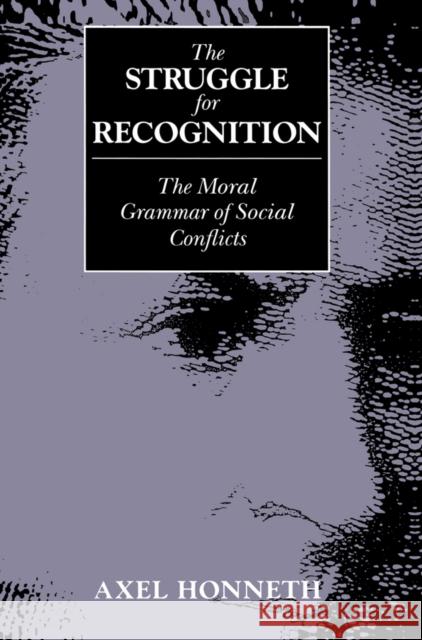 The
STRUGGLE
for
RECOGNITION

The Moral
Grammar of Social
Conflicts

AXEL HONNETH